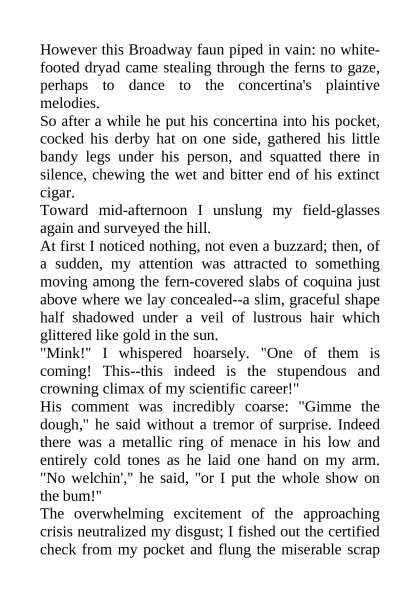 However this Broadway faun piped in vain: no white-footed dryad came stealing through the ferns to gaze, perhaps to dance to the concertina's plaintive melodies.
So after a while he put his concertina into his pocket, cocked his derby hat on one side, gathered his little bandy legs under his person, and squatted there in silence, chewing the wet and bitter end of his extinct cigar.
Toward mid-afternoon I unslung my field-glasses again and surveyed the hill.
At first I noticed nothing, not even a buzzard; then, of a sudden, my attention was attracted to something moving among the fern-covered slabs of coquina just above where we lay concealed--a slim, graceful shape half shadowed under a veil of lustrous hair which glittered like gold in the sun.
"Mink!" I whispered hoarsely. "One of them is coming! This--this indeed is the stupendous and crowning climax of my scientific career!"
His comment was incredibly coarse: "Gimme the dough," he said without a tremor of surprise. Indeed there was a metallic ring of menace in his low and entirely cold tones as he laid one hand on my arm. "No welchin'," he said, "or I put the whole show on the bum!"
The overwhelming excitement of the approaching crisis neutralized my disgust; I fished out the certified check from my pocket and flung the miserable scrap